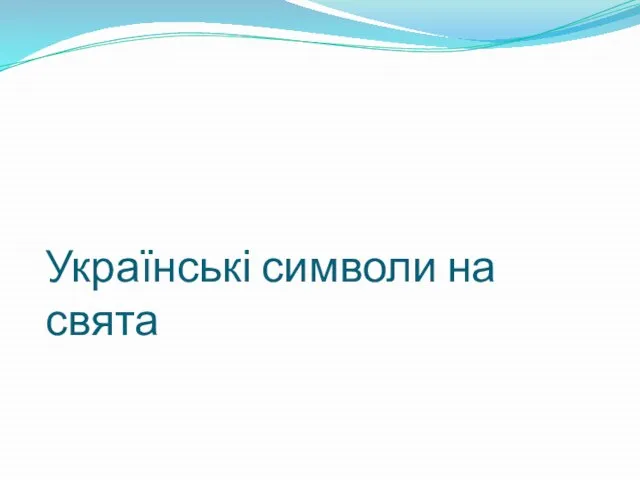 Українські символи на свята